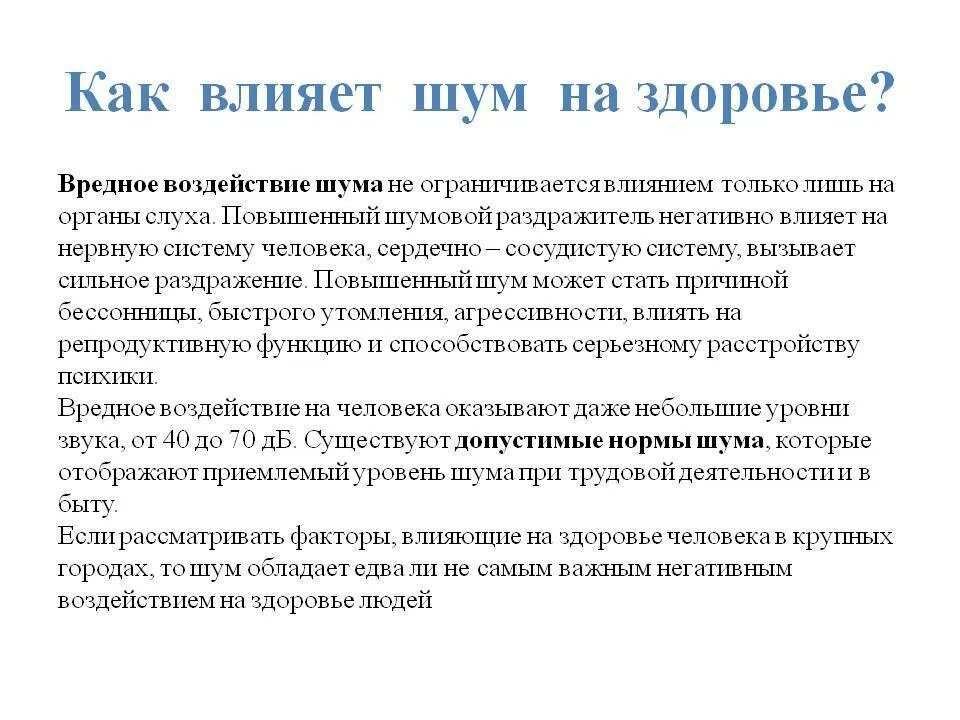 Как влияет шум на здоровье?

Вредное воздействие шума не ограничивается влиянием только лишь на органы слуха. Повышенный шумовой раздражитель негативно влияет на нервную систему человека, сердечно – сосудистую систему, вызывает сильное раздражение. Повышенный шум может стать причиной бессонницы, быстрого утомления, агрессивности, влиять на репродуктивную функцию и способствовать серьезному расстройству психики.
Вредное воздействие на человека оказывают даже небольшие уровни звука, от 40 до 70 дБ. Существуют допустимые нормы шума, которые отображают приемлемый уровень шума при трудовой деятельности и в быту.
Если рассматривать факторы, влияющие на здоровье человека в крупных городах, то шум обладает едва ли не самым важным негативным воздействием на здоровье людей